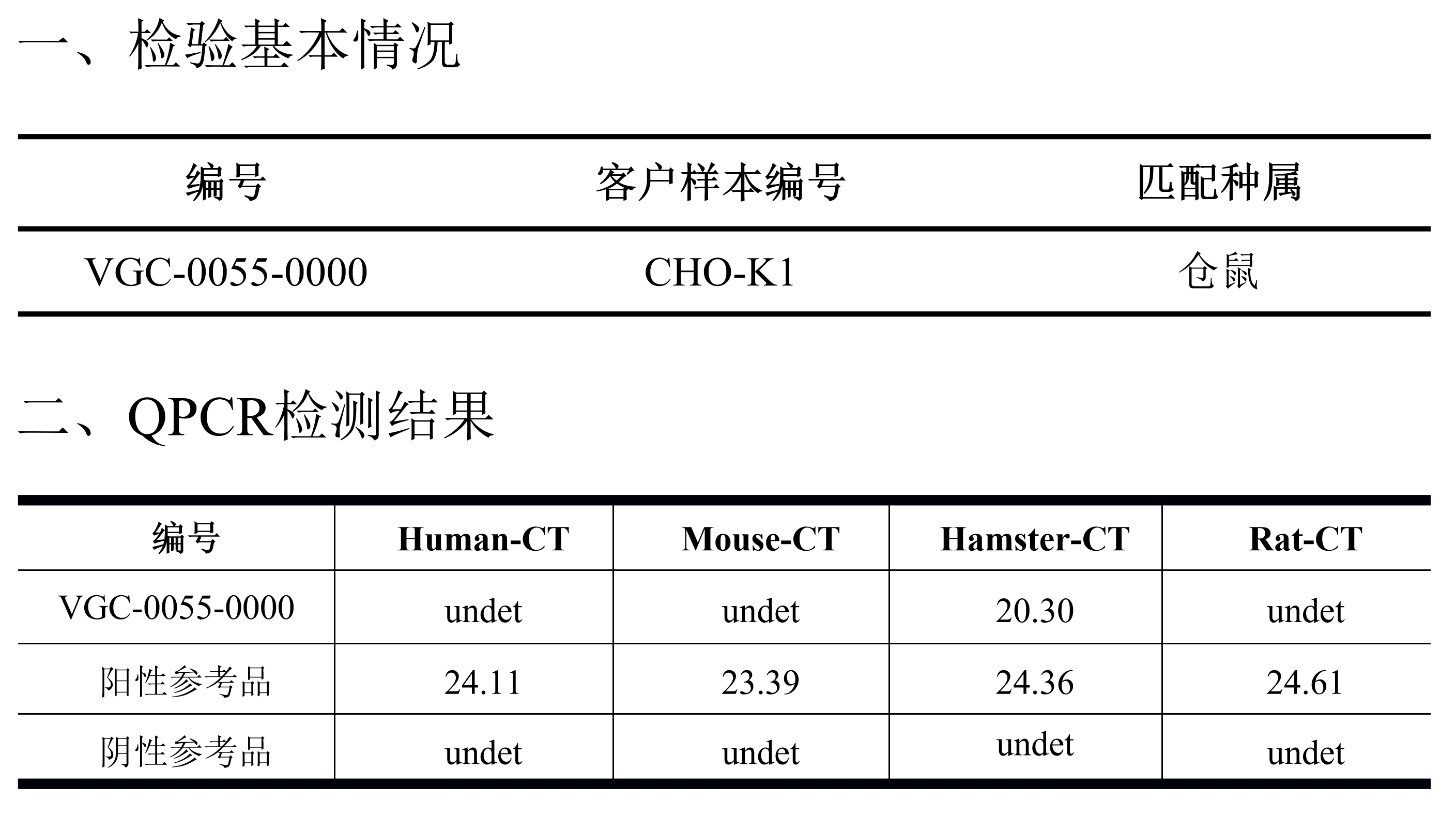 一、检验基本情况

| 编号 | 客户样本编号 | 匹配种属 |
|---|---|---|
| VGC-0055-0000 | CHO-K1 | 仓鼠 |

二、QPCR检测结果

| 编号 | Human-CT | Mouse-CT | Hamster-CT | Rat-CT |
|---|---|---|---|---|
| VGC-0055-0000 | undet | undet | 20.30 | undet |
| 阳性参考品 | 24.11 | 23.39 | 24.36 | 24.61 |
| 阴性参考品 | undet | undet | undet | undet |